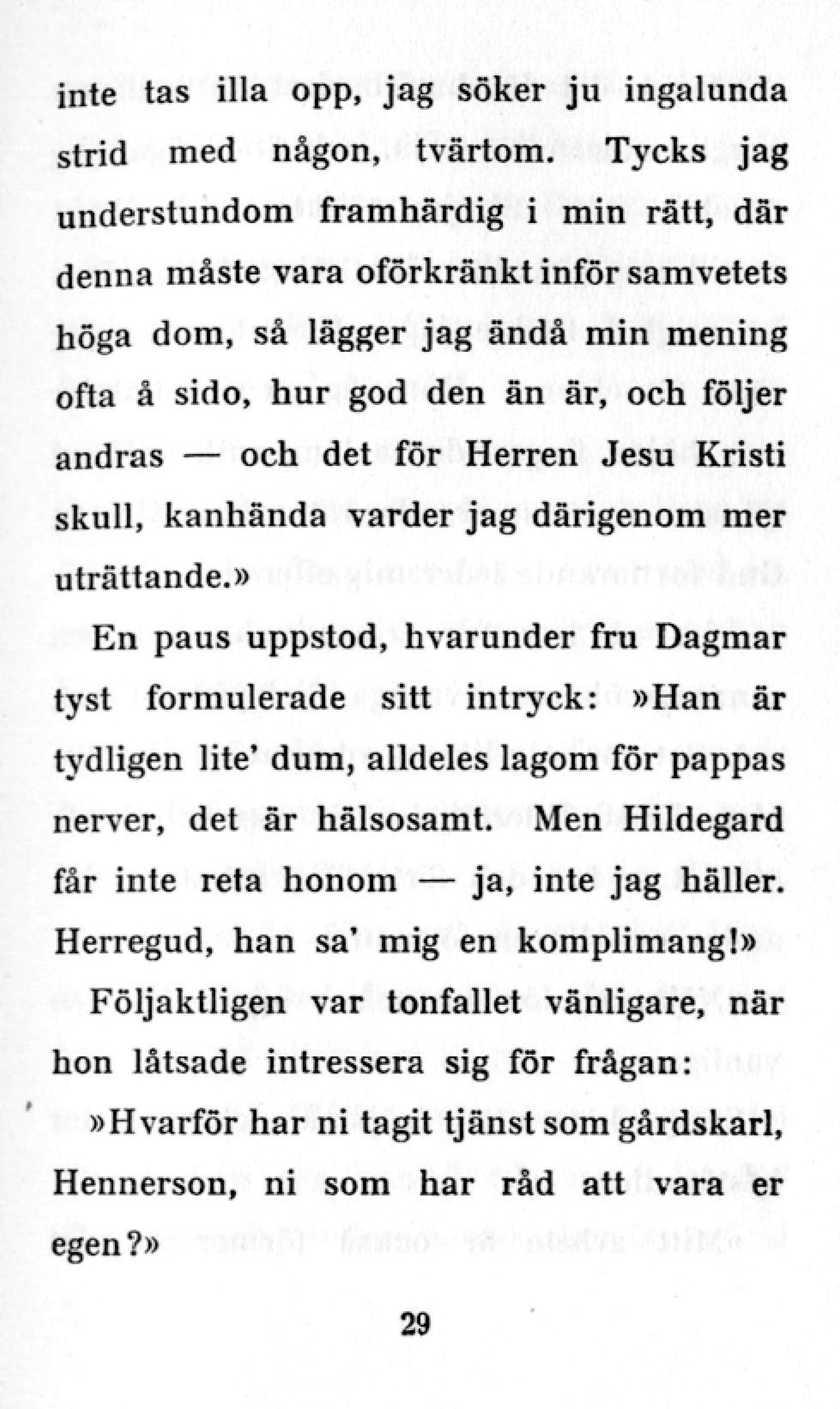 inte tas illa opp, jag söker ju ingalunda strid med någon, tvärtom. Tycks jag understundom framhärdig i min rätt, där denna måste vara oförkränkt inför samvetets höga dom, så lägger jag ändå min mening ofta å sido, hur god den än är, och följer andras — och det för Herren Jesu Kristi skull, kanhända varder jag därigenom mer uträttande.»

En paus uppstod, hvarunder fru Dagmar tyst formulerade sitt intryck: »Han är tydligen lite' dum, alldeles lagom för pappas nerver, det är hälsosamt. Men Hildegard får inte reta honom — ja, inte jag häller. Herregud, han sa' mig en komplimang!»

Följaktligen var tonfallet vänligare, när hon låtsade intressera sig för frågan:

»Hvarför har ni tagit tjänst som gårdskarl, Hennerson, ni som har råd att vara er egen?»

29